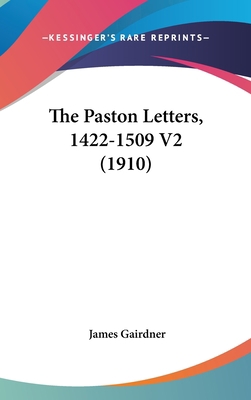 —KESSINGER'S RARE REPRINTS—

The Paston Letters, 1422-1509 V2 (1910)

James Gairdner